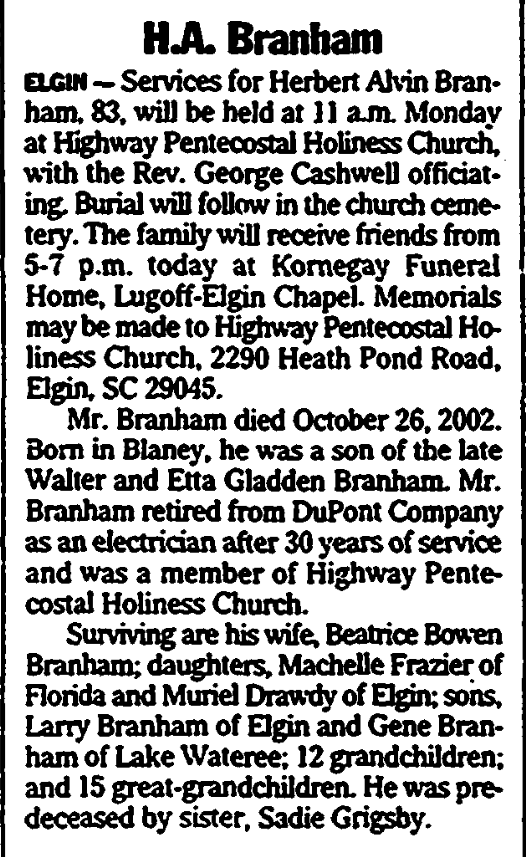 H.A. Branham

ELGIN — Services for Herbert Alvin Branham, 83, will be held at 11 a.m. Monday at Highway Pentecostal Holiness Church, with the Rev. George Cashwell officiating. Burial will follow in the church cemetery. The family will receive friends from 5-7 p.m. today at Kornegay Funeral Home, Lugoff-Elgin Chapel. Memorials may be made to Highway Pentecostal Holiness Church, 2290 Heath Pond Road, Elgin, SC 29045.

Mr. Branham died October 26, 2002. Born in Blaney, he was a son of the late Walter and Etta Gladden Branham. Mr. Branham retired from DuPont Company as an electrician after 30 years of service and was a member of Highway Pentecostal Holiness Church.

Surviving are his wife, Beatrice Bowen Branham; daughters, Machelle Frazier of Florida and Muriel Drawdy of Elgin; sons, Larry Branham of Elgin and Gene Branham of Lake Wateree; 12 grandchildren; and 15 great-grandchildren. He was predeceased by sister, Sadie Grigsby.